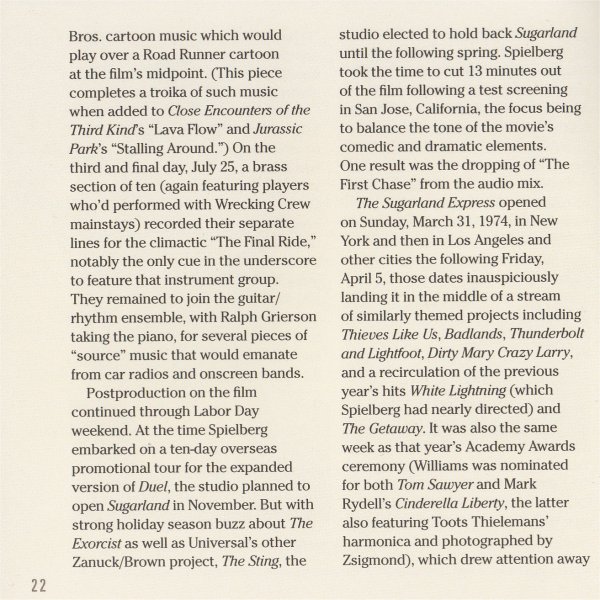 Bros. cartoon music which would play over a Road Runner cartoon at the film's midpoint. (This piece completes a troika of such music when added to Close Encounters of the Third Kind's "Lava Flow" and Jurassic Park's "Stalling Around.") On the third and final day, July 25, a brass section of ten (again featuring players who'd performed with Wrecking Crew mainstays) recorded their separate lines for the climactic "The Final Ride," notably the only cue in the underscore to feature that instrument group. They remained to join the guitar/rhythm ensemble, with Ralph Grierson taking the piano, for several pieces of "source" music that would emanate from car radios and onscreen bands.

Postproduction on the film continued through Labor Day weekend. At the time Spielberg embarked on a ten-day overseas promotional tour for the expanded version of Duel, the studio planned to open Sugarland in November. But with strong holiday season buzz about The Exorcist as well as Universal's other Zanuck/Brown project, The Sting, the studio elected to hold back Sugarland until the following spring. Spielberg took the time to cut 13 minutes out of the film following a test screening in San Jose, California, the focus being to balance the tone of the movie's comedic and dramatic elements. One result was the dropping of "The First Chase" from the audio mix.

The Sugarland Express opened on Sunday, March 31, 1974, in New York and then in Los Angeles and other cities the following Friday, April 5, those dates inauspiciously landing it in the middle of a stream of similarly themed projects including Thieves Like Us, Badlands, Thunderbolt and Lightfoot, Dirty Mary Crazy Larry, and a recirculation of the previous year's hits White Lightning (which Spielberg had nearly directed) and The Getaway. It was also the same week as that year's Academy Awards ceremony (Williams was nominated for both Tom Sawyer and Mark Rydell's Cinderella Liberty, the latter also featuring Toots Thielemans' harmonica and photographed by Zsigmond), which drew attention away

22